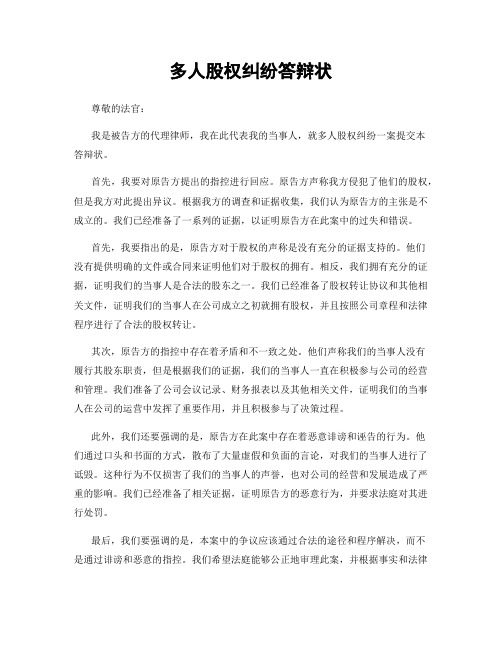 多人股权纠纷答辩状

尊敬的法官：

我是被告方的代理律师，我在此代表我的当事人，就多人股权纠纷一案提交本答辩状。

首先，我要对原告方提出的指控进行回应。原告方声称我方侵犯了他们的股权，但是我方对此提出异议。根据我方的调查和证据收集，我们认为原告方的主张是不成立的。我们已经准备了一系列的证据，以证明原告方在此案中的过失和错误。

首先，我要指出的是，原告方对于股权的声称是没有充分的证据支持的。他们没有提供明确的文件或合同来证明他们对于股权的拥有。相反，我们拥有充分的证据，证明我们的当事人是合法的股东之一。我们已经准备了股权转让协议和其他相关文件，证明我们的当事人在公司成立之初就拥有股权，并且按照公司章程和法律程序进行了合法的股权转让。

其次，原告方的指控中存在着矛盾和不一致之处。他们声称我们的当事人没有履行其股东职责，但是根据我们的证据，我们的当事人一直在积极参与公司的经营和管理。我们准备了公司会议记录、财务报表以及其他相关文件，证明我们的当事人在公司的运营中发挥了重要作用，并且积极参与了决策过程。

此外，我们还要强调的是，原告方在此案中存在着恶意诽谤和诬告的行为。他们通过口头和书面的方式，散布了大量虚假和负面的言论，对我们的当事人进行了诋毁。这种行为不仅损害了我们的当事人的声誉，也对公司的经营和发展造成了严重的影响。我们已经准备了相关证据，证明原告方的恶意行为，并要求法庭对其进行处罚。

最后，我们要强调的是，本案中的争议应该通过合法的途径和程序解决，而不是通过诽谤和恶意的指控。我们希望法庭能够公正地审理此案，并根据事实和法律